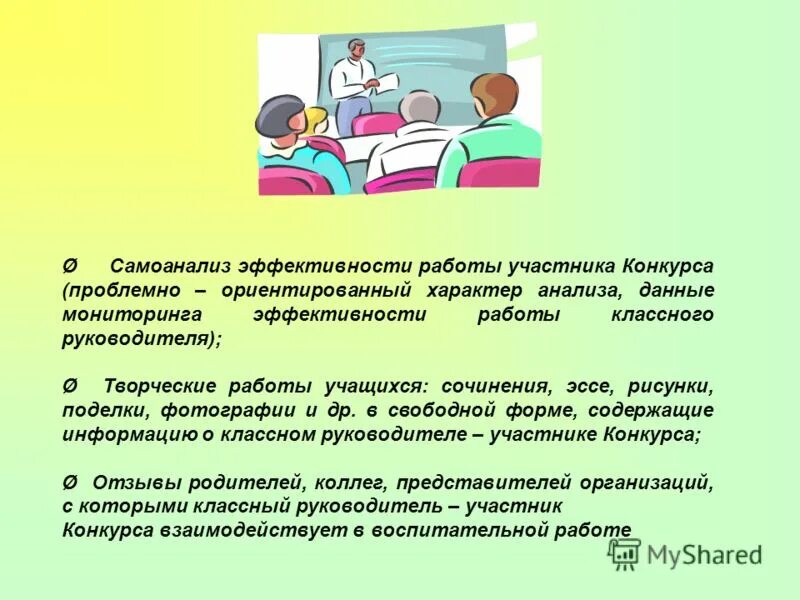 Ø Самоанализ эффективности работы участника Конкурса (проблемно – ориентированный характер анализа, данные мониторинга эффективности работы классного руководителя);

Ø Творческие работы учащихся: сочинения, эссе, рисунки, поделки, фотографии и др. в свободной форме, содержащие информацию о классном руководителе – участнике Конкурса;

Ø Отзывы родителей, коллег, представителей организаций, с которыми классный руководитель – участник Конкурса взаимодействует в воспитательной работе

MyShared